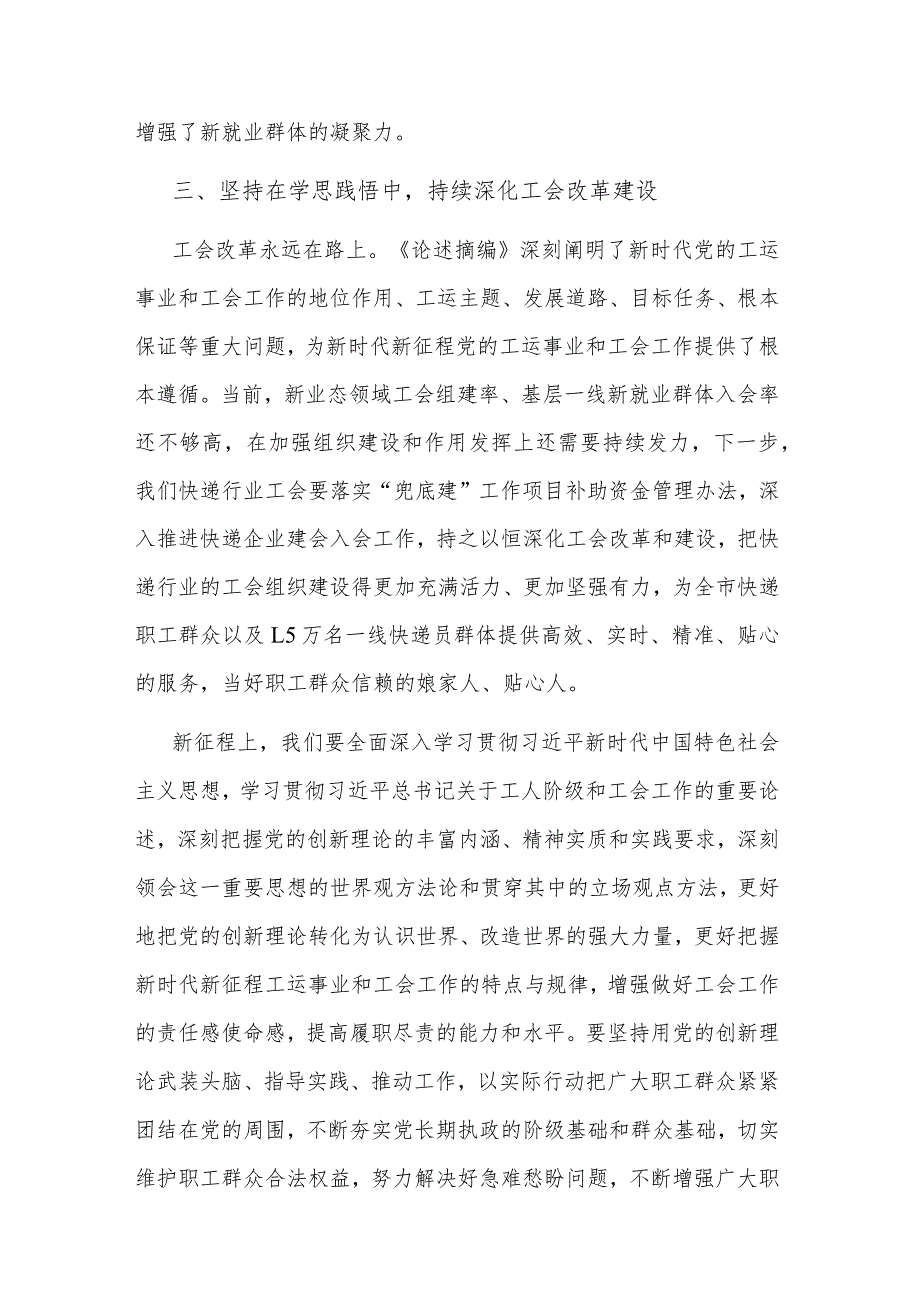 增强了新就业群体的凝聚力。

三、坚持在学思践悟中，持续深化工会改革建设

工会改革永远在路上。《论述摘编》深刻阐明了新时代党的工运事业和工会工作的地位作用、工运主题、发展道路、目标任务、根本保证等重大问题，为新时代新征程党的工运事业和工会工作提供了根本遵循。当前，新业态领域工会组建率、基层一线新就业群体入会率还不够高，在加强组织建设和作用发挥上还需要持续发力，下一步，我们快递行业工会要落实“兜底建”工作项目补助资金管理办法，深入推进快递企业建会入会工作，持之以恒深化工会改革和建设，把快递行业的工会组织建设得更加充满活力、更加坚强有力，为全市快递职工群众以及L5万名一线快递员群体提供高效、实时、精准、贴心的服务，当好职工群众信赖的娘家人、贴心人。

新征程上，我们要全面深入学习贯彻习近平新时代中国特色社会主义思想，学习贯彻习近平总书记关于工人阶级和工会工作的重要论述，深刻把握党的创新理论的丰富内涵、精神实质和实践要求，深刻领会这一重要思想的世界观方法论和贯穿其中的立场观点方法，更好地把党的创新理论转化为认识世界、改造世界的强大力量，更好把握新时代新征程工运事业和工会工作的特点与规律，增强做好工会工作的责任感使命感，提高履职尽责的能力和水平。要坚持用党的创新理论武装头脑、指导实践、推动工作，以实际行动把广大职工群众紧紧团结在党的周围，不断夯实党长期执政的阶级基础和群众基础，切实维护职工群众合法权益，努力解决好急难愁盼问题，不断增强广大职